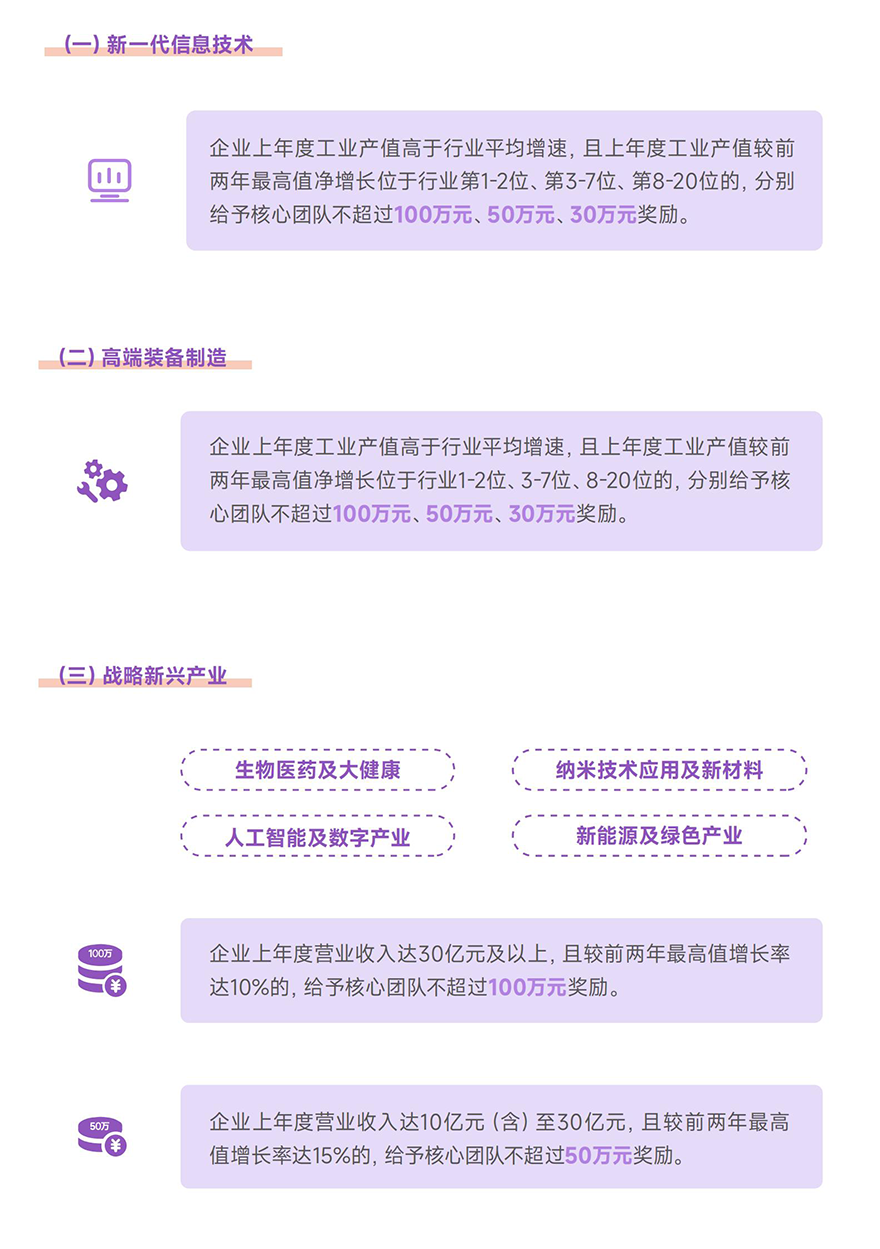 （一）新一代信息技术

企业上年度工业产值高于行业平均增速，且上年度工业产值较前两年最高值净增长位于行业第1-2位、第3-7位、第8-20位的，分别给予核心团队不超过100万元、50万元、30万元奖励。

（二）高端装备制造

企业上年度工业产值高于行业平均增速，且上年度工业产值较前两年最高值净增长位于行业1-2位、3-7位、8-20位的，分别给予核心团队不超过100万元、50万元、30万元奖励。

（三）战略新兴产业

生物医药及大健康

纳米技术应用及新材料

人工智能及数字产业

新能源及绿色产业

100万

企业上年度营业收入达30亿元及以上，且较前两年最高值增长率达10%的，给予核心团队不超过100万元奖励。

50万

企业上年度营业收入达10亿元（含）至30亿元，且较前两年最高值增长率达15%的，给予核心团队不超过50万元奖励。